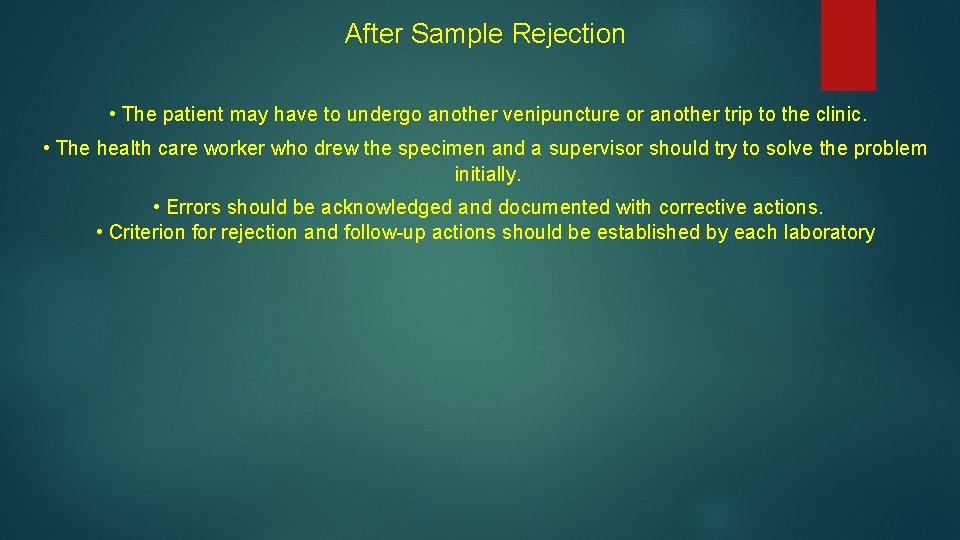 After Sample Rejection

• The patient may have to undergo another venipuncture or another trip to the clinic.

• The health care worker who drew the specimen and a supervisor should try to solve the problem initially.

• Errors should be acknowledged and documented with corrective actions.

• Criterion for rejection and follow-up actions should be established by each laboratory